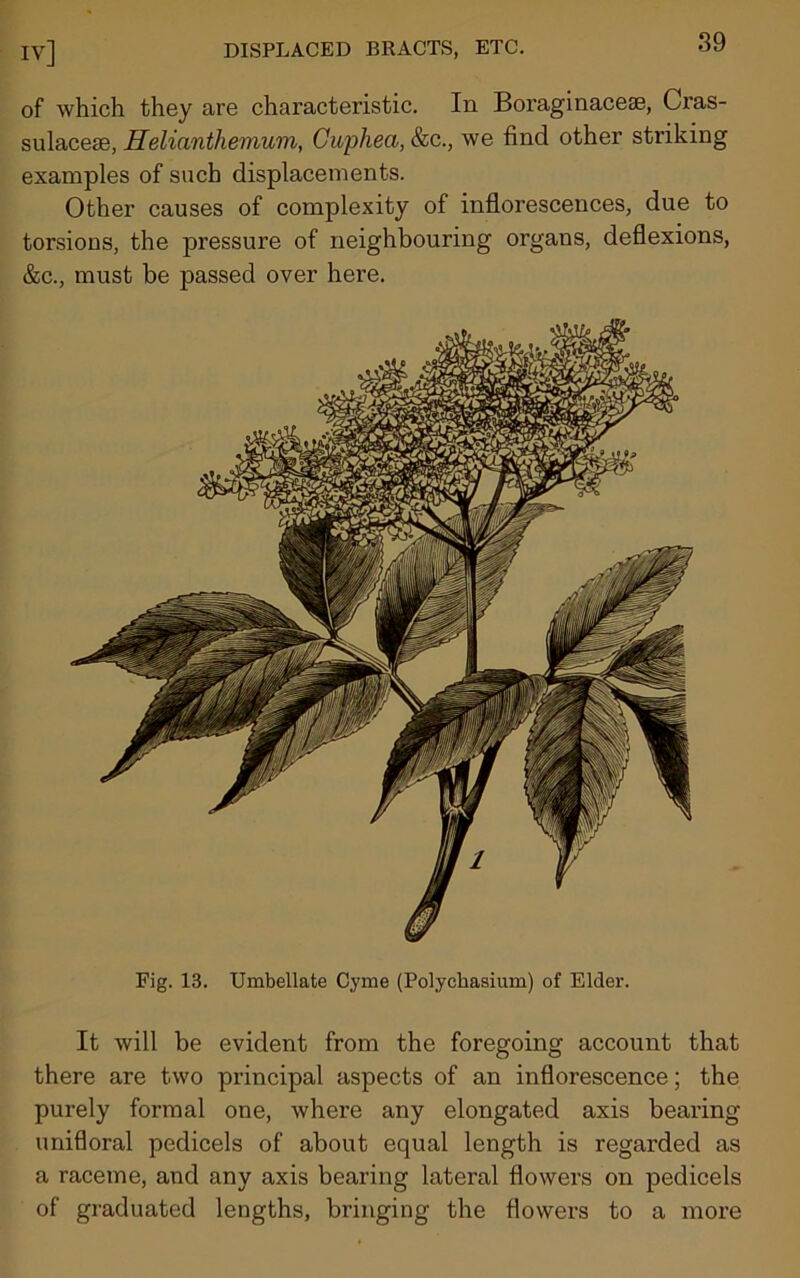 IV] DISPLACED BRACTS, ETC. 39

of which they are characteristic. In Boraginaceæ, Crassulaceæ, Helianthemum, Cuphea, &c., we find other striking examples of such displacements.

Other causes of complexity of inflorescences, due to torsions, the pressure of neighbouring organs, deflexions, &c., must be passed over here.

1

Fig. 13. Umbellate Cyme (Polychasium) of Elder.

It will be evident from the foregoing account that there are two principal aspects of an inflorescence; the purely formal one, where any elongated axis bearing unifloral pedicels of about equal length is regarded as a raceme, and any axis bearing lateral flowers on pedicels of graduated lengths, bringing the flowers to a more